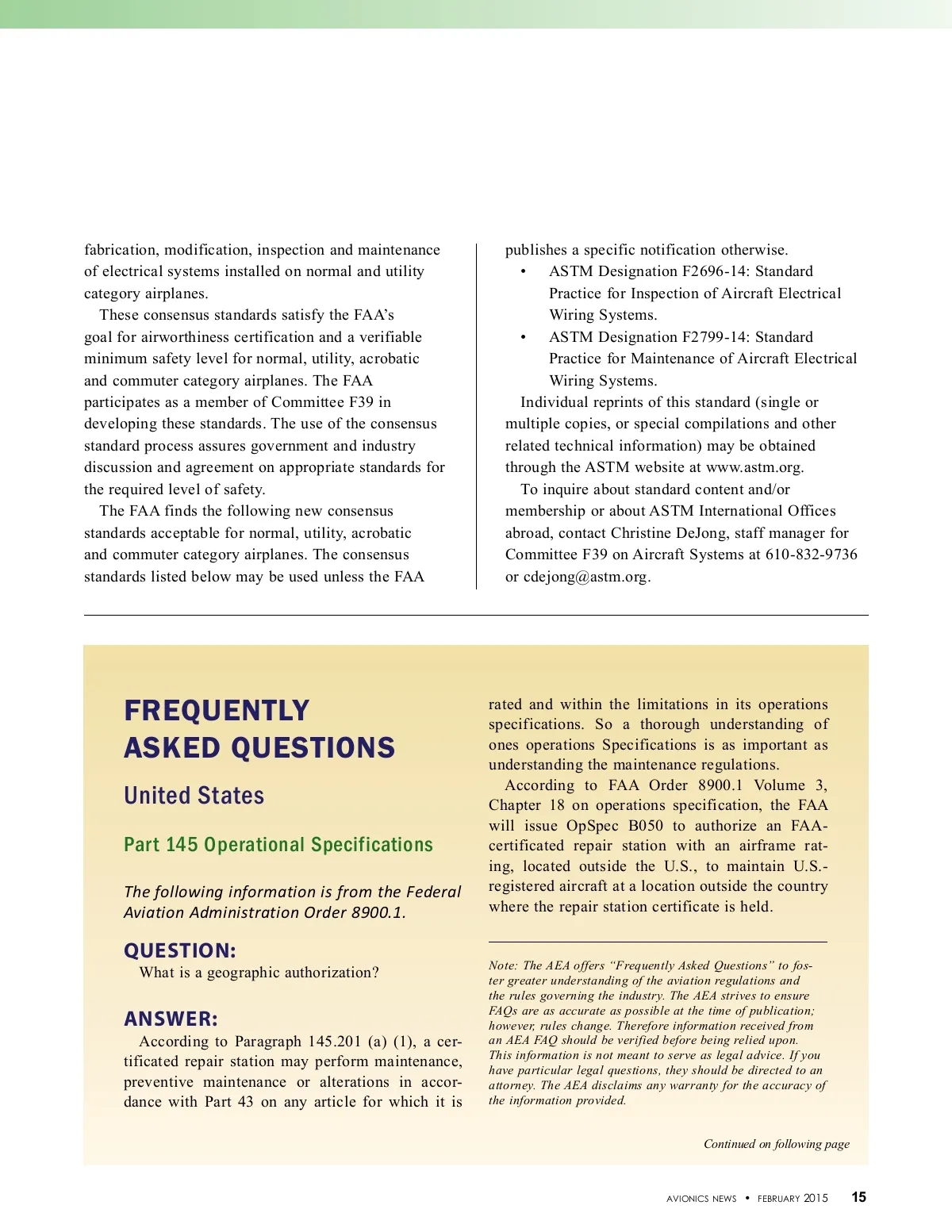 fabrication, modification, inspection and maintenance of electrical systems installed on normal and utility category airplanes.

These consensus standards satisfy the FAA's goal for airworthiness certification and a verifiable minimum safety level for normal, utility, acrobatic and commuter category airplanes. The FAA participates as a member of Committee F39 in developing these standards. The use of the consensus standard process assures government and industry discussion and agreement on appropriate standards for the required level of safety.

The FAA finds the following new consensus standards acceptable for normal, utility, acrobatic and commuter category airplanes. The consensus standards listed below may be used unless the FAA publishes a specific notification otherwise.

• ASTM Designation F2696-14: Standard Practice for Inspection of Aircraft Electrical Wiring Systems.
• ASTM Designation F2799-14: Standard Practice for Maintenance of Aircraft Electrical Wiring Systems.

Individual reprints of this standard (single or multiple copies, or special compilations and other related technical information) may be obtained through the ASTM website at www.astm.org.

To inquire about standard content and/or membership or about ASTM International Offices abroad, contact Christine DeJong, staff manager for Committee F39 on Aircraft Systems at 610-832-9736 or cdejong@astm.org.

FREQUENTLY ASKED QUESTIONS

United States

Part 145 Operational Specifications

The following information is from the Federal Aviation Administration Order 8900.1.

QUESTION:
What is a geographic authorization?

ANSWER:
According to Paragraph 145.201 (a) (1), a certificated repair station may perform maintenance, preventive maintenance or alterations in accordance with Part 43 on any article for which it is rated and within the limitations in its operations specifications. So a thorough understanding of ones operations Specifications is as important as understanding the maintenance regulations.

According to FAA Order 8900.1 Volume 3, Chapter 18 on operations specification, the FAA will issue OpSpec B050 to authorize an FAA-certificated repair station with an airframe rating, located outside the U.S., to maintain U.S.-registered aircraft at a location outside the country where the repair station certificate is held.

Note: The AEA offers "Frequently Asked Questions" to foster greater understanding of the aviation regulations and the rules governing the industry. The AEA strives to ensure FAQs are as accurate as possible at the time of publication; however, rules change. Therefore information received from an AEA FAQ should be verified before being relied upon. This information is not meant to serve as legal advice. If you have particular legal questions, they should be directed to an attorney. The AEA disclaims any warranty for the accuracy of the information provided.

Continued on following page

AVIONICS NEWS • FEBRUARY 2015 15